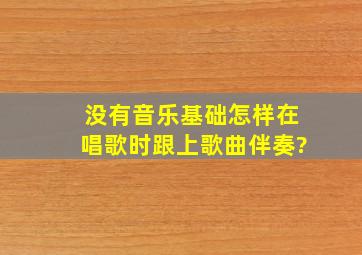 没有音乐基础怎样在唱歌时跟上歌曲伴奏?